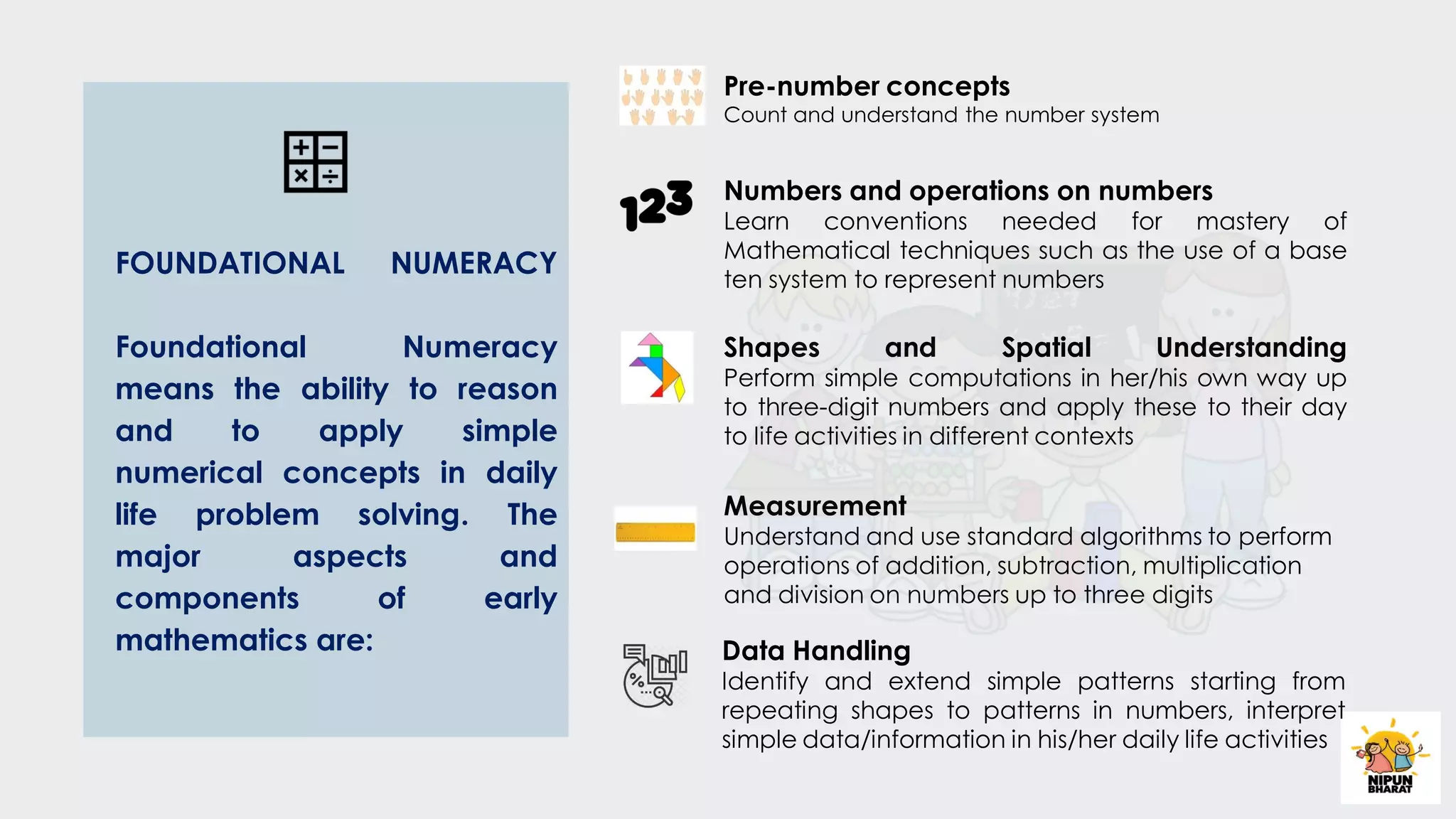 FOUNDATIONAL NUMERACY

Foundational Numeracy means the ability to reason and to apply simple numerical concepts in daily life problem solving. The major aspects and components of early mathematics are:

Pre-number concepts
Count and understand the number system

123

Numbers and operations on numbers
Learn conventions needed for mastery of Mathematical techniques such as the use of a base ten system to represent numbers

Shapes and Spatial Understanding
Perform simple computations in her/his own way up to three-digit numbers and apply these to their day to life activities in different contexts

Measurement
Understand and use standard algorithms to perform operations of addition, subtraction, multiplication and division on numbers up to three digits

Data Handling
Identify and extend simple patterns starting from repeating shapes to patterns in numbers, interpret simple data/information in his/her daily life activities

NIPUN BHARAT